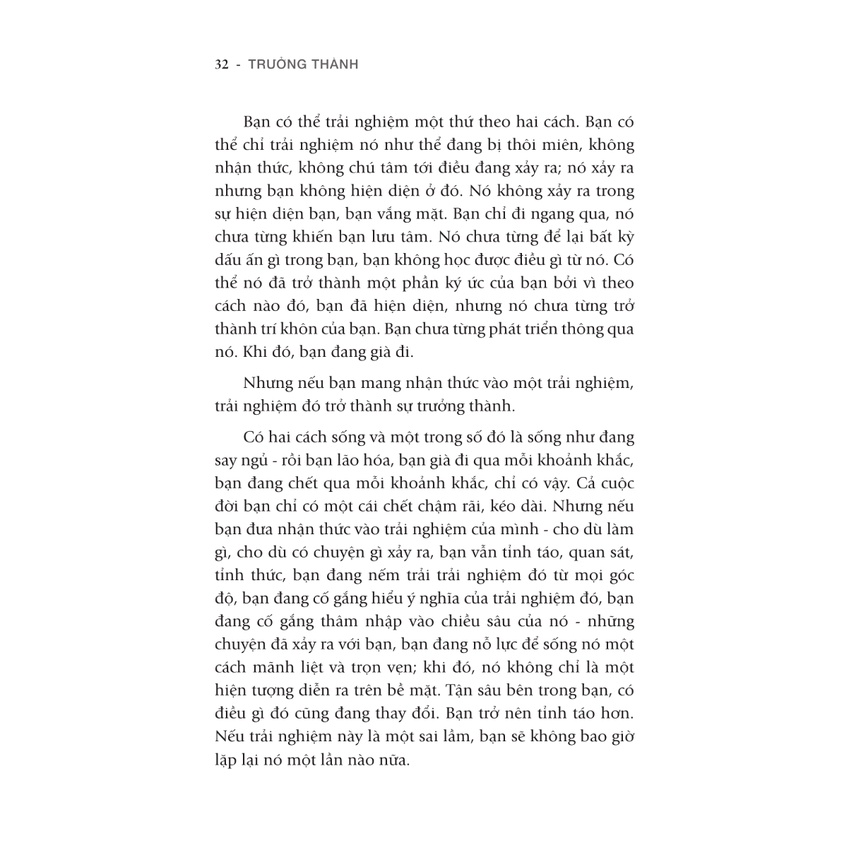 32 - TRƯỞNG THÀNH

Bạn có thể trải nghiệm một thứ theo hai cách. Bạn có thể chỉ trải nghiệm nó như thể đang bị thôi miên, không nhận thức, không chú tâm tới điều đang xảy ra; nó xảy ra nhưng bạn không hiện diện ở đó. Nó không xảy ra trong sự hiện diện bạn, bạn vắng mặt. Bạn chỉ đi ngang qua, nó chưa từng khiến bạn lưu tâm. Nó chưa từng để lại bất kỳ dấu ấn gì trong bạn, bạn không học được điều gì từ nó. Có thể nó đã trở thành một phần ký ức của bạn bởi vì theo cách nào đó, bạn đã hiện diện, nhưng nó chưa từng trở thành trí khôn của bạn. Bạn chưa từng phát triển thông qua nó. Khi đó, bạn đang già đi.

Nhưng nếu bạn mang nhận thức vào một trải nghiệm, trải nghiệm đó trở thành sự trưởng thành.

Có hai cách sống và một trong số đó là sống như đang say ngủ - rồi bạn lão hóa, bạn già đi qua mỗi khoảnh khắc, bạn đang chết qua mỗi khoảnh khắc, chỉ có vậy. Cả cuộc đời bạn chỉ có một cái chết chậm rãi, kéo dài. Nhưng nếu bạn đưa nhận thức vào trải nghiệm của mình - cho dù làm gì, cho dù có chuyện gì xảy ra, bạn vẫn tỉnh táo, quan sát, tỉnh thức, bạn đang nếm trải trải nghiệm đó từ mọi góc độ, bạn đang cố gắng hiểu ý nghĩa của trải nghiệm đó, bạn đang cố gắng thâm nhập vào chiều sâu của nó - những chuyện đã xảy ra với bạn, bạn đang nỗ lực để sống nó một cách mãnh liệt và trọn vẹn; khi đó, nó không chỉ là một hiện tượng diễn ra trên bề mặt. Tận sâu bên trong bạn, có điều gì đó cũng đang thay đổi. Bạn trở nên tỉnh táo hơn. Nếu trải nghiệm này là một sai lầm, bạn sẽ không bao giờ lặp lại nó một lần nào nữa.